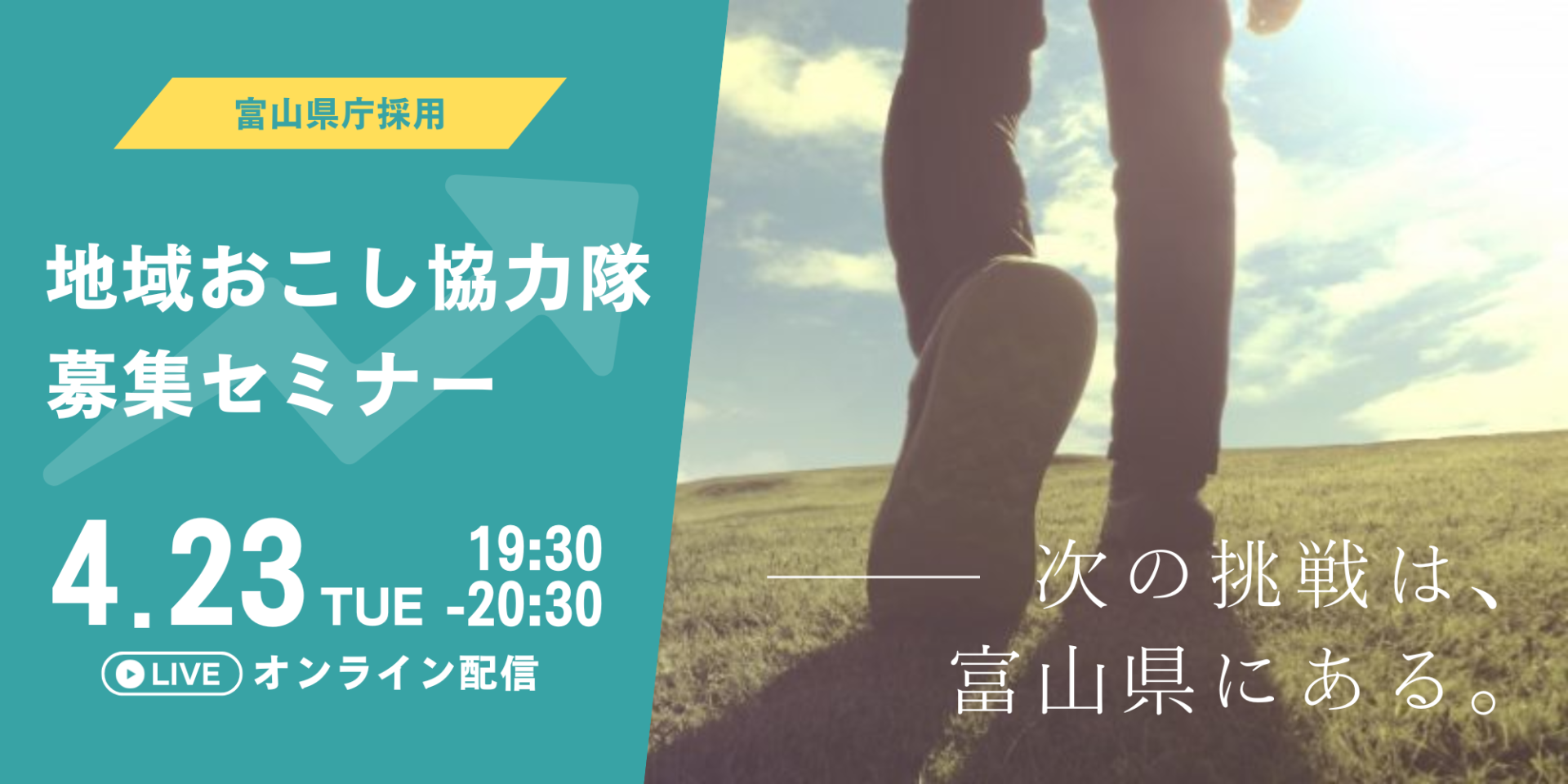 富山県庁採用

地域おこし協力隊
募集セミナー

4.23 TUE 19:30 -20:30

LIVE オンライン配信

次の挑戦は、
富山県にある。